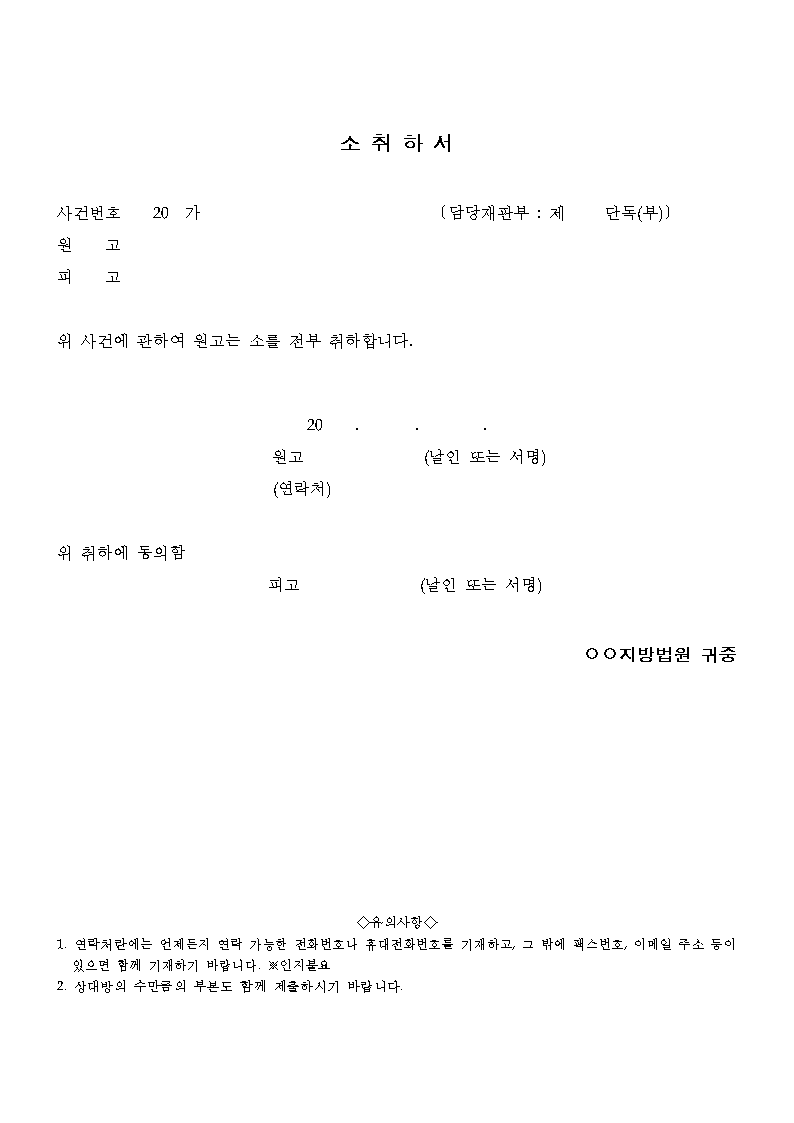 소 취 하 서

사건번호 20 가 〔담당재판부 : 제 단독(부)〕
원 고
피 고

위 사건에 관하여 원고는 소를 전부 취하합니다.

20 . . .
원고 (날인 또는 서명)
(연락처)

위 취하에 동의함
피고 (날인 또는 서명)

○○지방법원 귀중

◇유의사항◇
1. 연락처란에는 언제든지 연락 가능한 전화번호나 휴대전화번호를 기재하고, 그 밖에 팩스번호, 이메일 주소 등이 있으면 함께 기재하기 바랍니다. ※인지불요
2. 상대방의 수만큼의 부본도 함께 제출하시기 바랍니다.